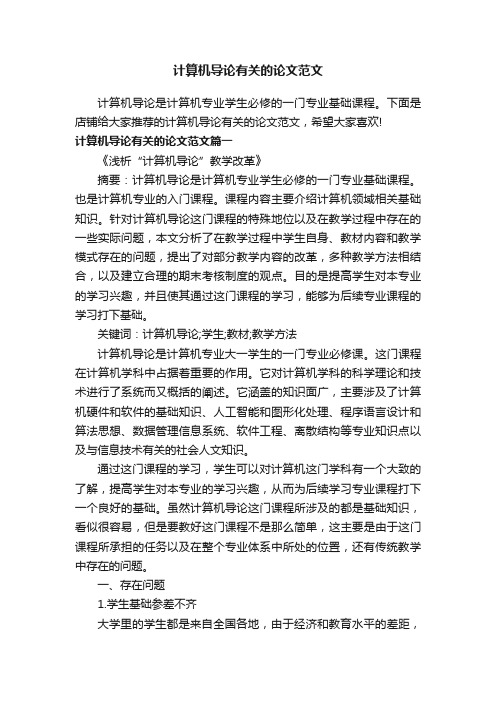 计算机导论有关的论文范文

计算机导论是计算机专业学生必修的一门专业基础课程。下面是店铺给大家推荐的计算机导论有关的论文范文，希望大家喜欢!

计算机导论有关的论文范文篇一

《浅析“计算机导论”教学改革》

摘要：计算机导论是计算机专业学生必修的一门专业基础课程。也是计算机专业的入门课程。课程内容主要介绍计算机领域相关基础知识。针对计算机导论这门课程的特殊地位以及在教学过程中存在的一些实际问题，本文分析了在教学过程中学生自身、教材内容和教学模式存在的问题，提出了对部分教学内容的改革，多种教学方法相结合，以及建立合理的期末考核制度的观点。目的是提高学生对本专业的学习兴趣，并且使其通过这门课程的学习，能够为后续专业课程的学习打下基础。

关键词：计算机导论;学生;教材;教学方法

计算机导论是计算机专业大一学生的一门专业必修课。这门课程在计算机学科中占据着重要的作用。它对计算机学科的科学理论和技术进行了系统而又概括的阐述。它涵盖的知识面广，主要涉及了计算机硬件和软件的基础知识、人工智能和图形化处理、程序语言设计和算法思想、数据管理信息系统、软件工程、离散结构等专业知识点以及与信息技术有关的社会人文知识。

通过这门课程的学习，学生可以对计算机这门学科有一个大致的了解，提高学生对本专业的学习兴趣，从而为后续学习专业课程打下一个良好的基础。虽然计算机导论这门课程所涉及的都是基础知识，看似很容易，但是要教好这门课程不是那么简单，这主要是由于这门课程所承担的任务以及在整个专业体系中所处的位置，还有传统教学中存在的问题。

一、存在问题

1.学生基础参差不齐

大学里的学生都是来自全国各地，由于经济和教育水平的差距，